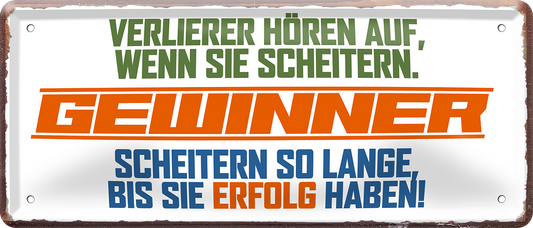 VERLIERER HÖREN AUF, WENN SIE SCHEITERN.

GEWINNER

SCHEITERN SO LANGE, BIS SIE ERFOLG HABEN!